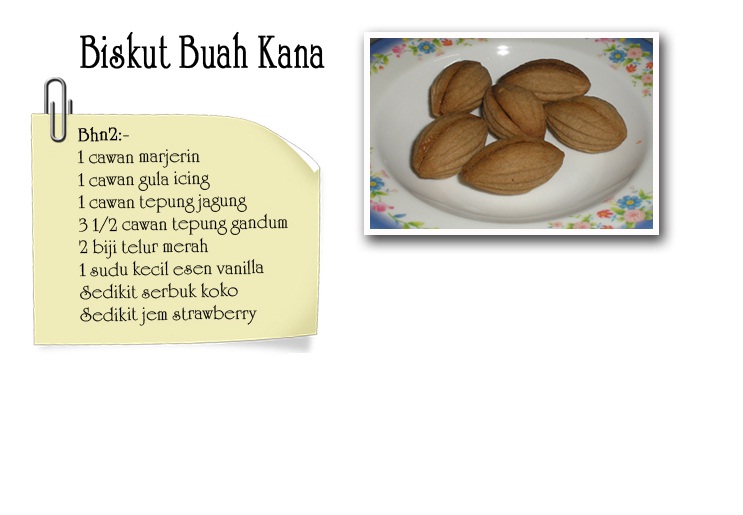 Biskut Buah Kana

Bhn2:-
1 cawan marjerin
1 cawan gula icing
1 cawan tepung jagung
3 1/2 cawan tepung gandum
2 biji telur merah
1 sudu kecil esen vanilla
Sedikit serbuk koko
Sedikit jem strawberry